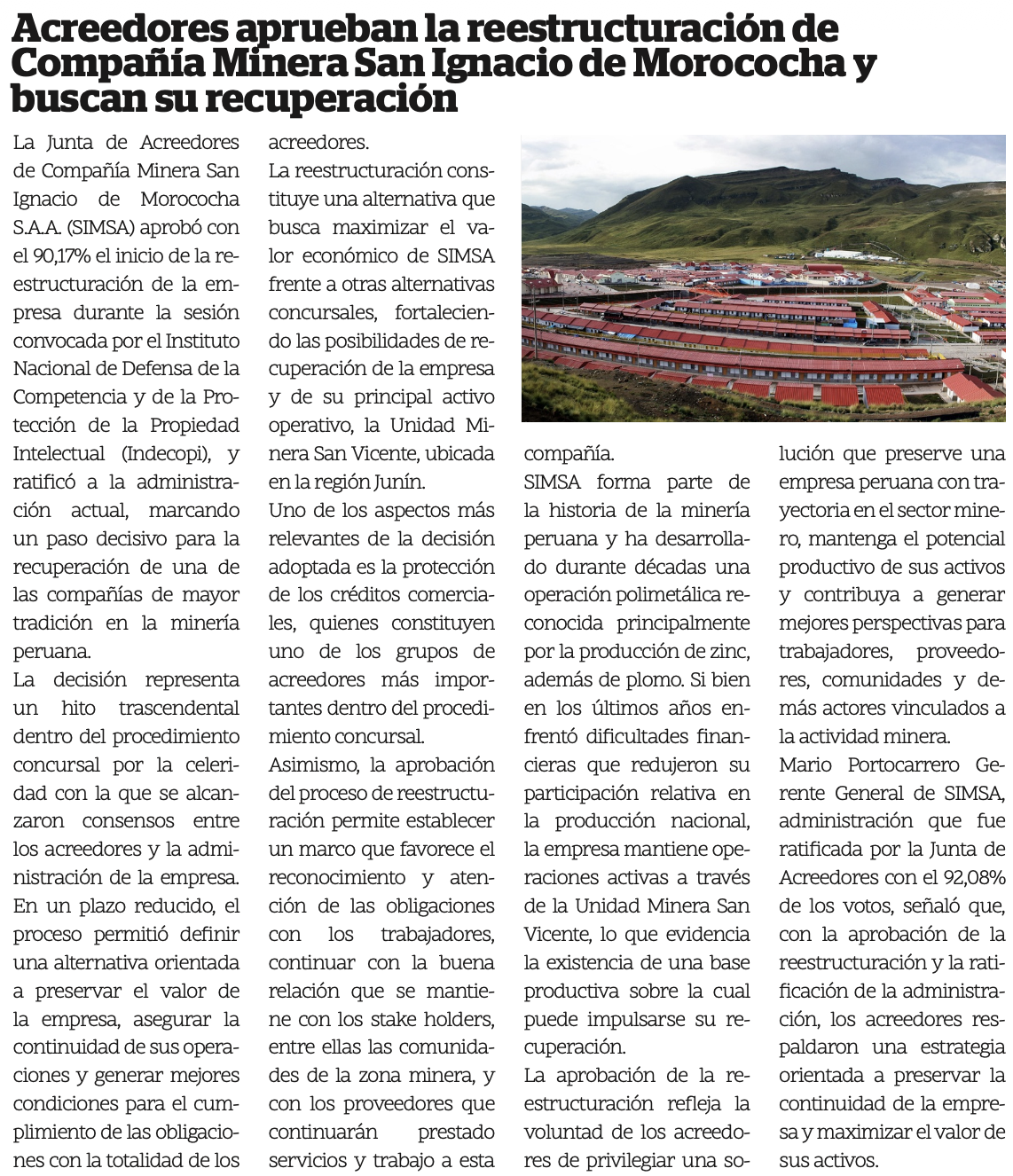 Acreedores aprueban la reestructuración de Compañía Minera San Ignacio de Morococha y buscan su recuperación

La Junta de Acreedores de Compañía Minera San Ignacio de Morococha S.A.A. (SIMSA) aprobó con el 90,17% el inicio de la reestructuración de la empresa durante la sesión convocada por el Instituto Nacional de Defensa de la Competencia y de la Protección de la Propiedad Intelectual (Indecopi), y ratificó a la administración actual, marcando un paso decisivo para la recuperación de una de las compañías de mayor tradición en la minería peruana.

La decisión representa un hito trascendental dentro del procedimiento concursal por la celeridad con la que se alcanzaron consensos entre los acreedores y la administración de la empresa.

En un plazo reducido, el proceso permitió definir una alternativa orientada a preservar el valor de la empresa, asegurar la continuidad de sus operaciones y generar mejores condiciones para el cumplimiento de las obligaciones con la totalidad de los acreedores.

La reestructuración constituye una alternativa que busca maximizar el valor económico de SIMSA frente a otras alternativas concursales, fortaleciendo las posibilidades de recuperación de la empresa y de su principal activo operativo, la Unidad Minera San Vicente, ubicada en la región Junín.

Uno de los aspectos más relevantes de la decisión adoptada es la protección de los créditos comerciales, quienes constituyen uno de los grupos de acreedores más importantes dentro del procedimiento concursal.

Asimismo, la aprobación del proceso de reestructuración permite establecer un marco que favorece el reconocimiento y atención de las obligaciones con los trabajadores, continuar con la buena relación que se mantiene con los stake holders, entre ellas las comunidades de la zona minera, y con los proveedores que continuarán prestado servicios y trabajo a esta compañía.

SIMSA forma parte de la historia de la minería peruana y ha desarrollado durante décadas una operación polimetálica reconocida principalmente por la producción de zinc, además de plomo. Si bien en los últimos años enfrentó dificultades financieras que redujeron su participación relativa en la producción nacional, la empresa mantiene operaciones activas a través de la Unidad Minera San Vicente, lo que evidencia la existencia de una base productiva sobre la cual puede impulsarse su recuperación.

La aprobación de la reestructuración refleja la voluntad de los acreedores de privilegiar una solución que preserve una empresa peruana con trayectoria en el sector minero, mantenga el potencial productivo de sus activos y contribuya a generar mejores perspectivas para trabajadores, proveedores, comunidades y demás actores vinculados a la actividad minera.

Mario Portocarrero Gerente General de SIMSA, administración que fue ratificada por la Junta de Acreedores con el 92,08% de los votos, señaló que, con la aprobación de la reestructuración y la ratificación de la administración, los acreedores respaldaron una estrategia orientada a preservar la continuidad de la empresa y maximizar el valor de sus activos.